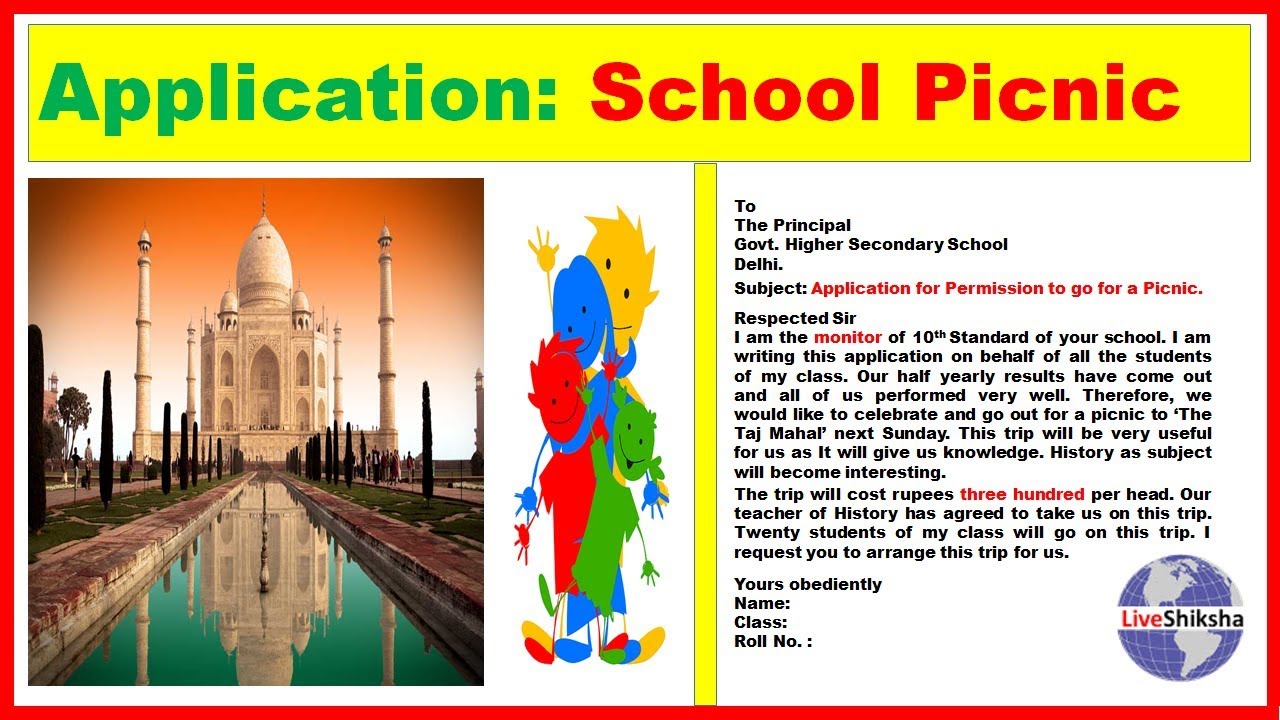 Application: School Picnic

To
The Principal
Govt. Higher Secondary School
Delhi.

Subject: Application for Permission to go for a Picnic.

Respected Sir
I am the monitor of 10th Standard of your school. I am writing this application on behalf of all the students of my class. Our half yearly results have come out and all of us performed very well. Therefore, we would like to celebrate and go out for a picnic to 'The Taj Mahal' next Sunday. This trip will be very useful for us as It will give us knowledge. History as subject will become interesting.

The trip will cost rupees three hundred per head. Our teacher of History has agreed to take us on this trip. Twenty students of my class will go on this trip. I request you to arrange this trip for us.

Yours obediently
Name:
Class:
Roll No. :

LiveShiksha